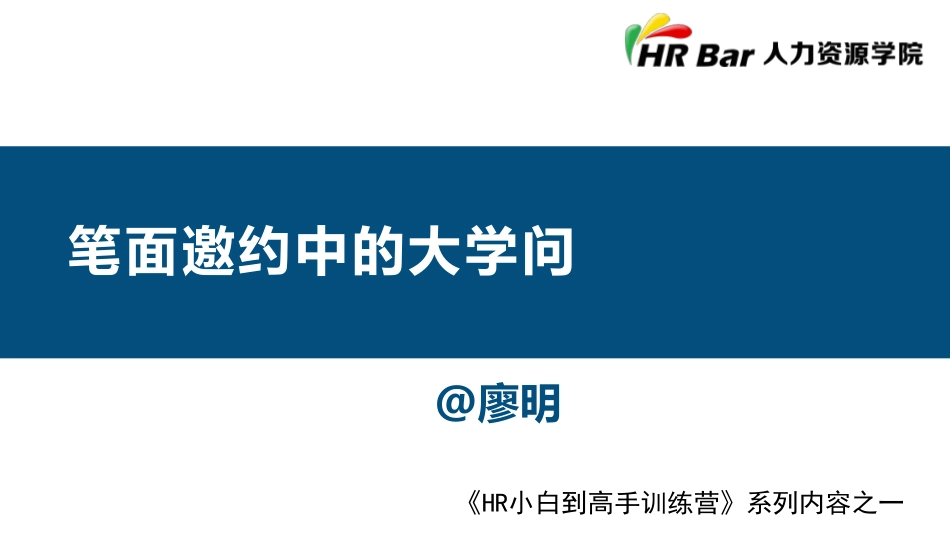 HR Bar 人力资源学院

笔面邀约中的大学问

@廖明

《HR小白到高手训练营》系列内容之一